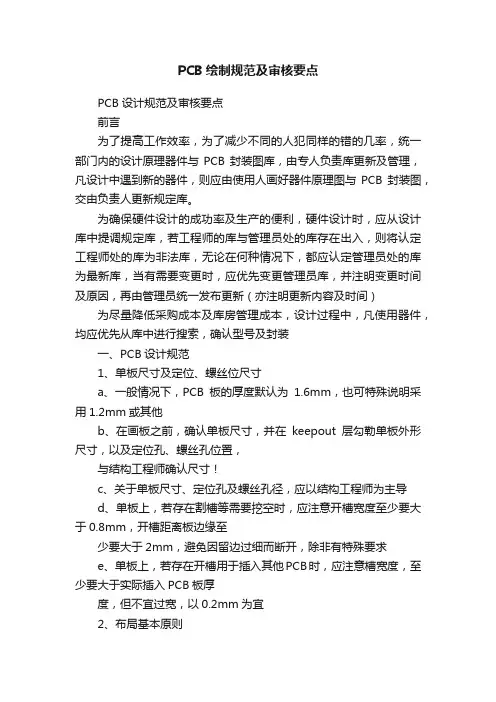 PCB 绘制规范及审核要点

PCB 设计规范及审核要点

前言

为了提高工作效率，为了减少不同的人犯同样的错的几率，统一部门内的设计原理器件与 PCB 封装图库，由专人负责库更新及管理，凡设计中遇到新的器件，则应由使用人画好器件原理图与 PCB 封装图，交由负责人更新规定库。

为确保硬件设计的成功率及生产的便利，硬件设计时，应从设计库中提调规定库，若工程师的库与管理员处的库存在出入，则将认定工程师处的库为非法库，无论在何种情况下，都应认定管理员处的库为最新库，当有需要变更时，应优先变更管理员库，并注明变更时间及原因，再由管理员统一发布更新（亦注明更新内容及时间）

为尽量降低采购成本及库房管理成本，设计过程中，凡使用器件，均应优先从库中进行搜索，确认型号及封装

一、PCB 设计规范

1、单板尺寸及定位、螺丝位尺寸

a、一般情况下，PCB 板的厚度默认为 1.6mm，也可特殊说明采用 1.2mm 或其他

b、在画板之前，确认单板尺寸，并在 keepout 层勾勒单板外形尺寸，以及定位孔、螺丝孔位置，

与结构工程师确认尺寸！

c、关于单板尺寸、定位孔及螺丝孔径，应以结构工程师为主导

d、单板上，若存在割槽等需要挖空时，应注意开槽宽度至少要大于 0.8mm，开槽距离板边缘至

少要大于 2mm，避免因留边过细而断开，除非有特殊要求

e、单板上，若存在开槽用于插入其他 PCB 时，应注意槽宽度，至少要大于实际插入 PCB 板厚

度，但不宜过宽，以 0.2mm 为宜

2、布局基本原则